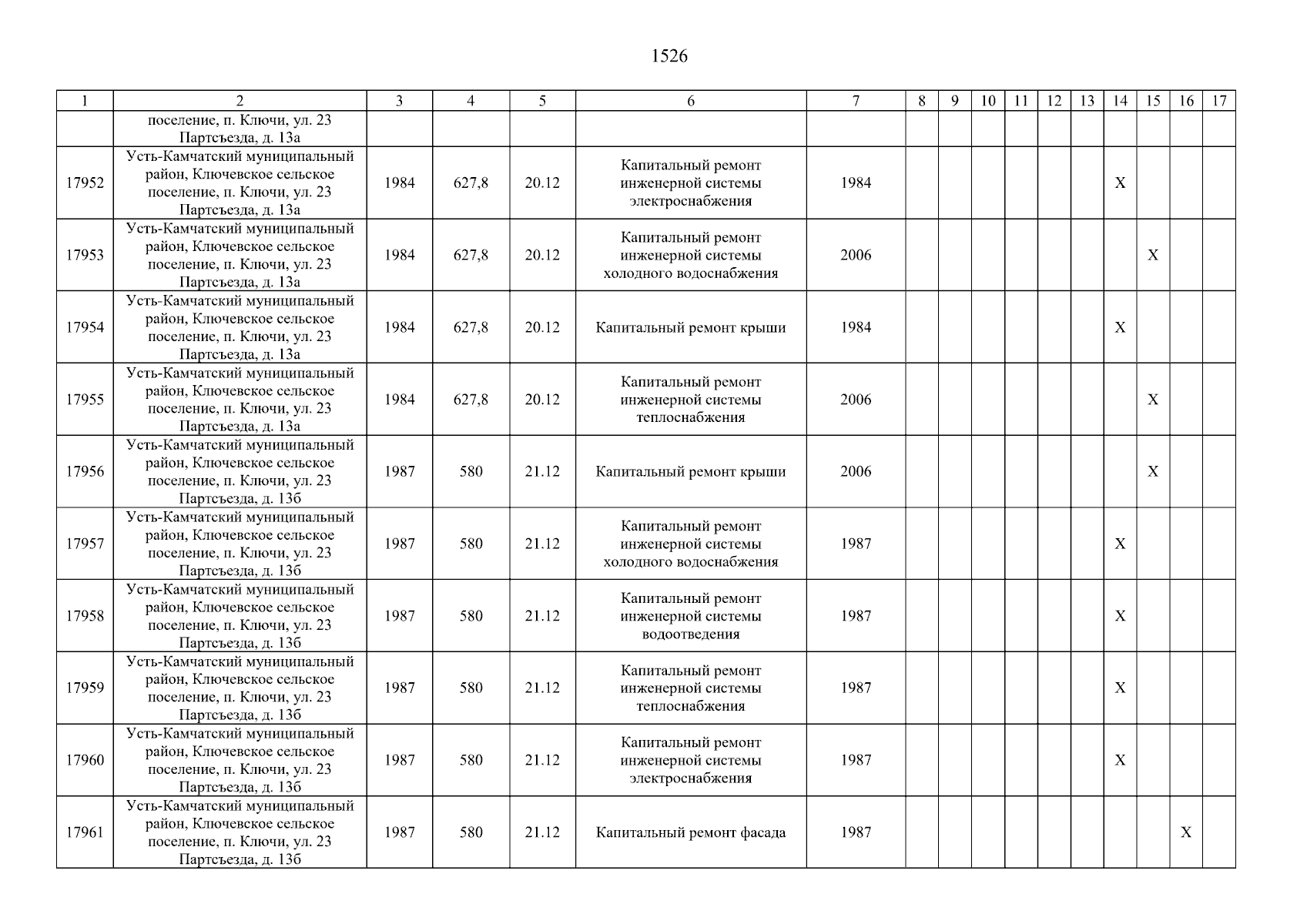 1526

| 1 | 2 | 3 | 4 | 5 | 6 | 7 | 8 | 9 | 10 | 11 | 12 | 13 | 14 | 15 | 16 | 17 |
|---|---|---|---|---|---|---|---|---|---|---|---|---|---|---|---|---|
| | поселение, п. Ключи, ул. 23 Партсъезда, д. 13а | | | | | | | | | | | | | | | |
| 17952 | Усть-Камчатский муниципальный район, Ключевское сельское поселение, п. Ключи, ул. 23 Партсъезда, д. 13а | 1984 | 627,8 | 20.12 | Капитальный ремонт инженерной системы электроснабжения | 1984 | | | | | | | X | | | |
| 17953 | Усть-Камчатский муниципальный район, Ключевское сельское поселение, п. Ключи, ул. 23 Партсъезда, д. 13а | 1984 | 627,8 | 20.12 | Капитальный ремонт инженерной системы холодного водоснабжения | 2006 | | | | | | | | X | | |
| 17954 | Усть-Камчатский муниципальный район, Ключевское сельское поселение, п. Ключи, ул. 23 Партсъезда, д. 13а | 1984 | 627,8 | 20.12 | Капитальный ремонт крыши | 1984 | | | | | | | X | | | |
| 17955 | Усть-Камчатский муниципальный район, Ключевское сельское поселение, п. Ключи, ул. 23 Партсъезда, д. 13а | 1984 | 627,8 | 20.12 | Капитальный ремонт инженерной системы теплоснабжения | 2006 | | | | | | | | X | | |
| 17956 | Усть-Камчатский муниципальный район, Ключевское сельское поселение, п. Ключи, ул. 23 Партсъезда, д. 13б | 1987 | 580 | 21.12 | Капитальный ремонт крыши | 2006 | | | | | | | | X | | |
| 17957 | Усть-Камчатский муниципальный район, Ключевское сельское поселение, п. Ключи, ул. 23 Партсъезда, д. 13б | 1987 | 580 | 21.12 | Капитальный ремонт инженерной системы холодного водоснабжения | 1987 | | | | | | | X | | | |
| 17958 | Усть-Камчатский муниципальный район, Ключевское сельское поселение, п. Ключи, ул. 23 Партсъезда, д. 13б | 1987 | 580 | 21.12 | Капитальный ремонт инженерной системы водоотведения | 1987 | | | | | | | X | | | |
| 17959 | Усть-Камчатский муниципальный район, Ключевское сельское поселение, п. Ключи, ул. 23 Партсъезда, д. 13б | 1987 | 580 | 21.12 | Капитальный ремонт инженерной системы теплоснабжения | 1987 | | | | | | | X | | | |
| 17960 | Усть-Камчатский муниципальный район, Ключевское сельское поселение, п. Ключи, ул. 23 Партсъезда, д. 13б | 1987 | 580 | 21.12 | Капитальный ремонт инженерной системы электроснабжения | 1987 | | | | | | | X | | | |
| 17961 | Усть-Камчатский муниципальный район, Ключевское сельское поселение, п. Ключи, ул. 23 Партсъезда, д. 13б | 1987 | 580 | 21.12 | Капитальный ремонт фасада | 1987 | | | | | | | | | X | |